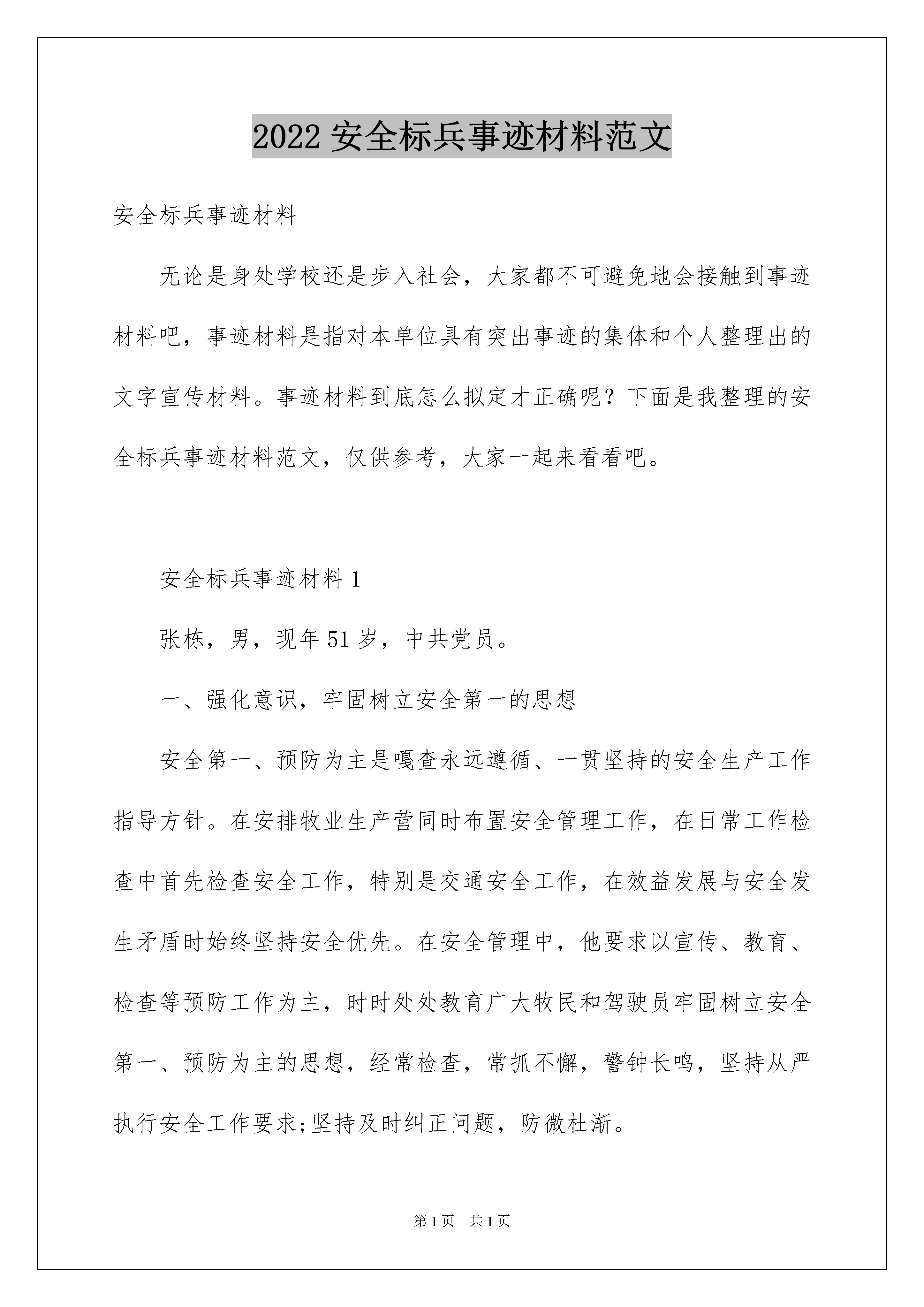 2022 安全标兵事迹材料范文

安全标兵事迹材料

无论是身处学校还是步入社会，大家都不可避免地会接触到事迹材料吧，事迹材料是指对本单位具有突出事迹的集体和个人整理出的文字宣传材料。事迹材料到底怎么拟定才正确呢？下面是我整理的安全标兵事迹材料范文，仅供参考，大家一起来看看吧。

安全标兵事迹材料 1

张栋，男，现年 51 岁，中共党员。

一、强化意识，牢固树立安全第一的思想

安全第一、预防为主是嘎查永远遵循、一贯坚持的安全生产工作指导方针。在安排牧业生产营同时布置安全管理工作，在日常工作检查中首先检查安全工作，特别是交通安全工作，在效益发展与安全发生矛盾时始终坚持安全优先。在安全管理中，他要求以宣传、教育、检查等预防工作为主，时时处处教育广大牧民和驾驶员牢固树立安全第一、预防为主的思想，经常检查，常抓不懈，警钟长鸣，坚持从严执行安全工作要求;坚持及时纠正问题，防微杜渐。

第 1 页 共 1 页